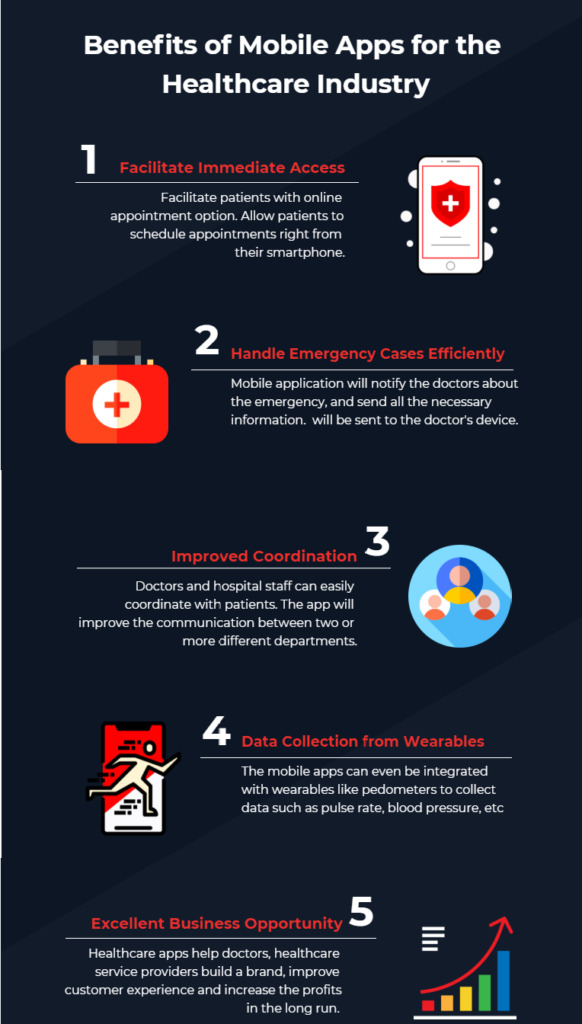 Benefits of Mobile Apps for the Healthcare Industry

1 Facilitate Immediate Access

Facilitate patients with online appointment option. Allow patients to schedule appointments right from their smartphone.

2 Handle Emergency Cases Efficiently

Mobile application will notify the doctors about the emergency, and send all the necessary information. will be sent to the doctor's device.

Improved Coordination 3

Doctors and hospital staff can easily coordinate with patients. The app will improve the communication between two or more different departments.

4 Data Collection from Wearables

The mobile apps can even be integrated with wearables like pedometers to collect data such as pulse rate, blood pressure, etc

Excellent Business Opportunity 5

Healthcare apps help doctors, healthcare service providers build a brand, improve customer experience and increase the profits in the long run.